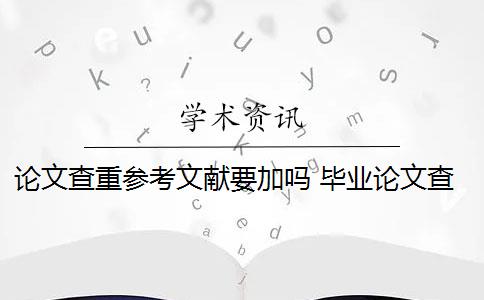 学术资讯

论文查重参考文献要加吗 毕业论文查